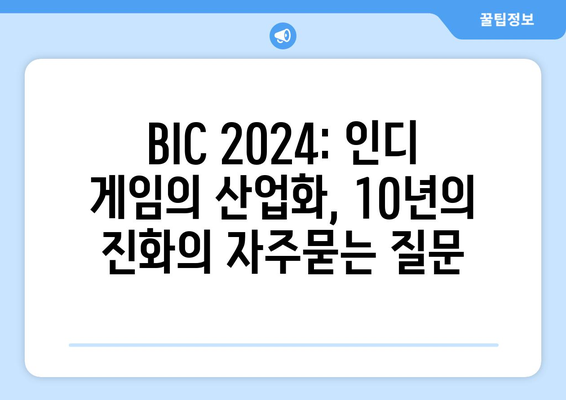 꿀팁정보

BIC 2024: 인디 게임의 산업화, 10년의 진화의 자주묻는 질문